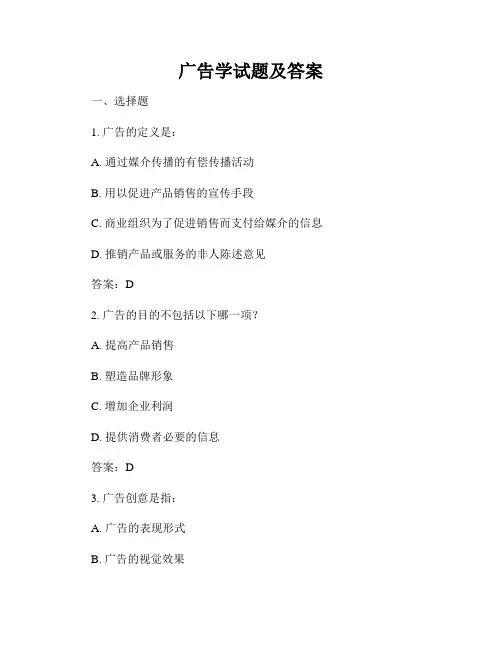 广告学试题及答案

一、选择题

1. 广告的定义是：

A. 通过媒介传播的有偿传播活动

B. 用以促进产品销售的宣传手段

C. 商业组织为了促进销售而支付给媒介的信息

D. 推销产品或服务的非人陈述意见

答案：D

2. 广告的目的不包括以下哪一项？

A. 提高产品销售

B. 塑造品牌形象

C. 增加企业利润

D. 提供消费者必要的信息

答案：D

3. 广告创意是指：

A. 广告的表现形式

B. 广告的视觉效果